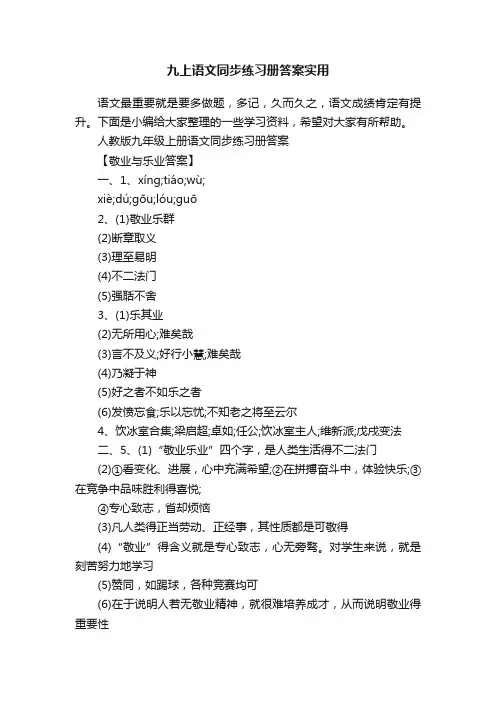 九上语文同步练习册答案实用

语文最重要就是要多做题，多记，久而久之，语文成绩肯定有提升。下面是小编给大家整理的一些学习资料，希望对大家有所帮助。

人教版九年级上册语文同步练习册答案

【敬业与乐业答案】

一、1、xíng;tiáo;wù;

xiè;dú;gōu;lóu;guō

2、(1)敬业乐群

(2)断章取义

(3)理至易明

(4)不二法门

(5)强聒不舍

3、(1)乐其业

(2)无所用心;难矣哉

(3)言不及义;好行小慧;难矣哉

(4)乃凝于神

(5)好之者不如乐之者

(6)发愤忘食;乐以忘忧;不知老之将至云尔

4、饮冰室合集;梁启超;卓如;任公;饮冰室主人;维新派;戊戌变法

二、5、(1)“敬业乐业”四个字，是人类生活得不二法门

(2)①看变化、进展，心中充满希望;②在拼搏奋斗中，体验快乐;③在竞争中品味胜利得喜悦;

④专心致志，省却烦恼

(3)凡人类得正当劳动、正经事，其性质都是可敬得

(4)“敬业”得含义就是专心致志，心无旁骛。对学生来说，就是刻苦努力地学习

(5)赞同，如踢球，各种竞赛均可

(6)在于说明人若无敬业精神，就很难培养成才，从而说明敬业得重要性